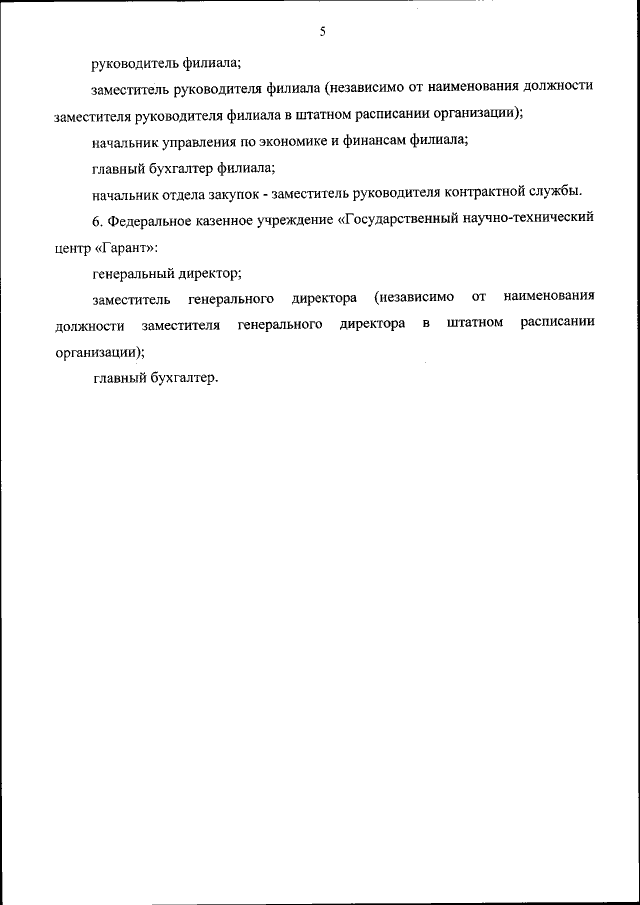 5

руководитель филиала;

заместитель руководителя филиала (независимо от наименования должности заместителя руководителя филиала в штатном расписании организации);

начальник управления по экономике и финансам филиала;

главный бухгалтер филиала;

начальник отдела закупок - заместитель руководителя контрактной службы.

6. Федеральное казенное учреждение «Государственный научно-технический центр «Гарант»:

генеральный директор;

заместитель генерального директора (независимо от наименования должности заместителя генерального директора в штатном расписании организации);

главный бухгалтер.